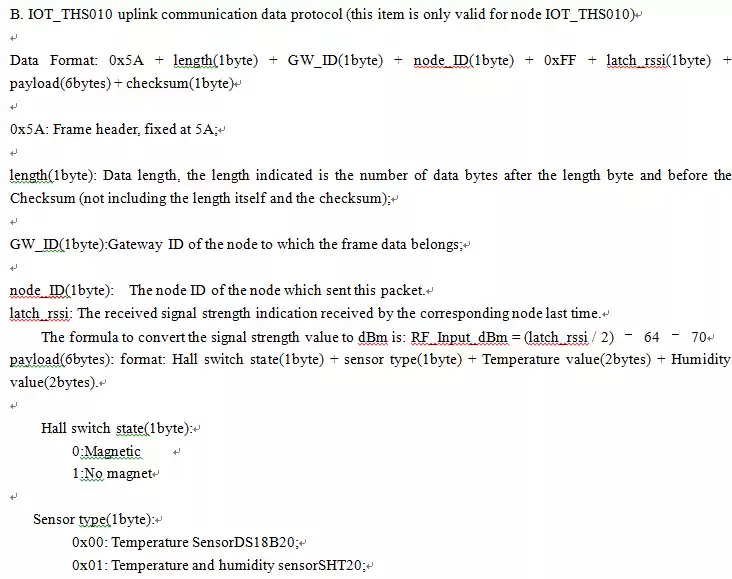 B. IOT_THS010 uplink communication data protocol (this item is only valid for node IOT_THS010)

Data Format: 0x5A + length(1byte) + GW_ID(1byte) + node_ID(1byte) + 0xFF + latch_rssi(1byte) + payload(6bytes) + checksum(1byte)

0x5A: Frame header, fixed at 5A;

length(1byte): Data length, the length indicated is the number of data bytes after the length byte and before the Checksum (not including the length itself and the checksum);

GW_ID(1byte):Gateway ID of the node to which the frame data belongs;

node_ID(1byte): The node ID of the node which sent this packet.
latch_rssi: The received signal strength indication received by the corresponding node last time.
The formula to convert the signal strength value to dBm is: RF_Input_dBm = (latch_rssi / 2) − 64 − 70
payload(6bytes): format: Hall switch state(1byte) + sensor type(1byte) + Temperature value(2bytes) + Humidity value(2bytes).

Hall switch state(1byte):
0:Magnetic
1:No magnet

Sensor type(1byte):
0x00: Temperature SensorDS18B20;
0x01: Temperature and humidity sensorSHT20;